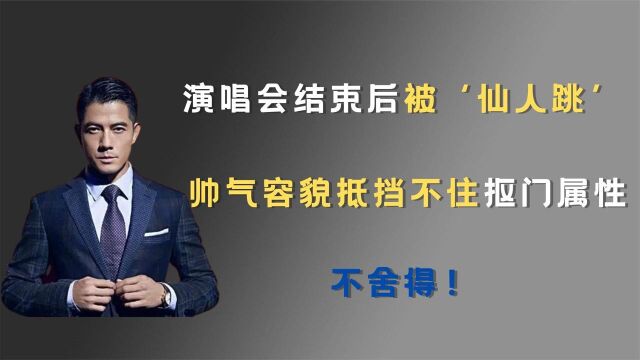 演唱会结束后被‘仙人跳’

帅气容貌抵挡不住抠门属性

不舍得！